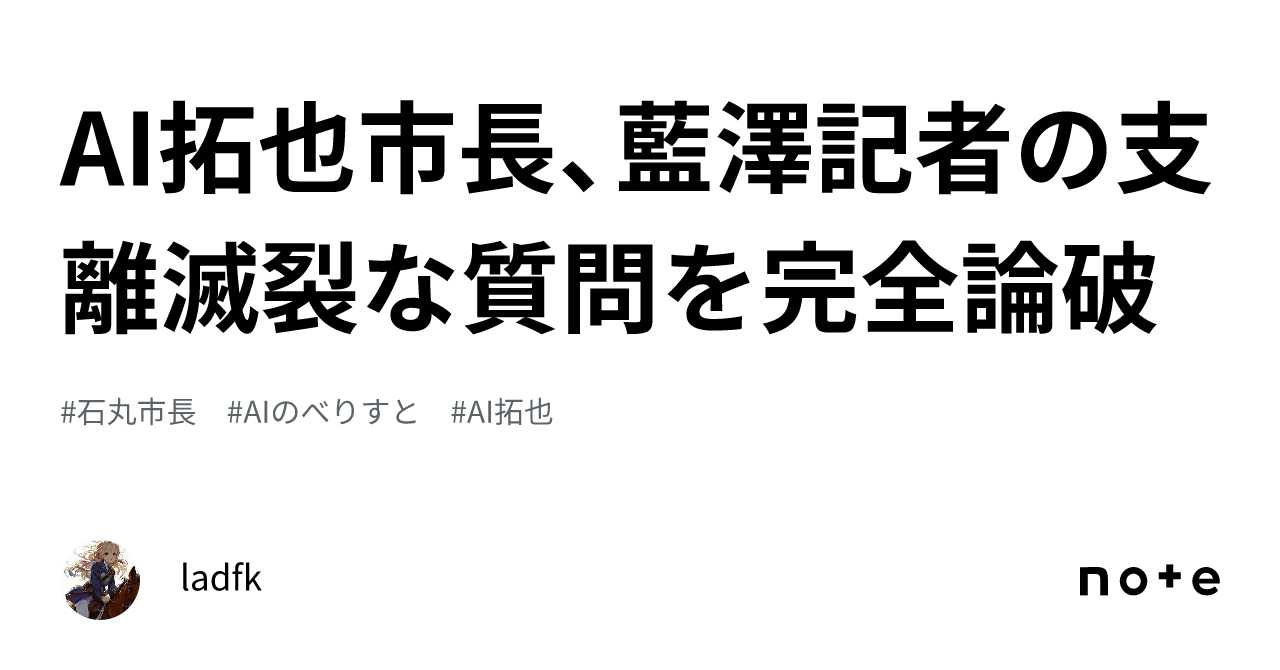 AI拓也市長、藍澤記者の支離滅裂な質問を完全論破

#石丸市長　#AIのべりすと　#AI拓也

ladfk

note